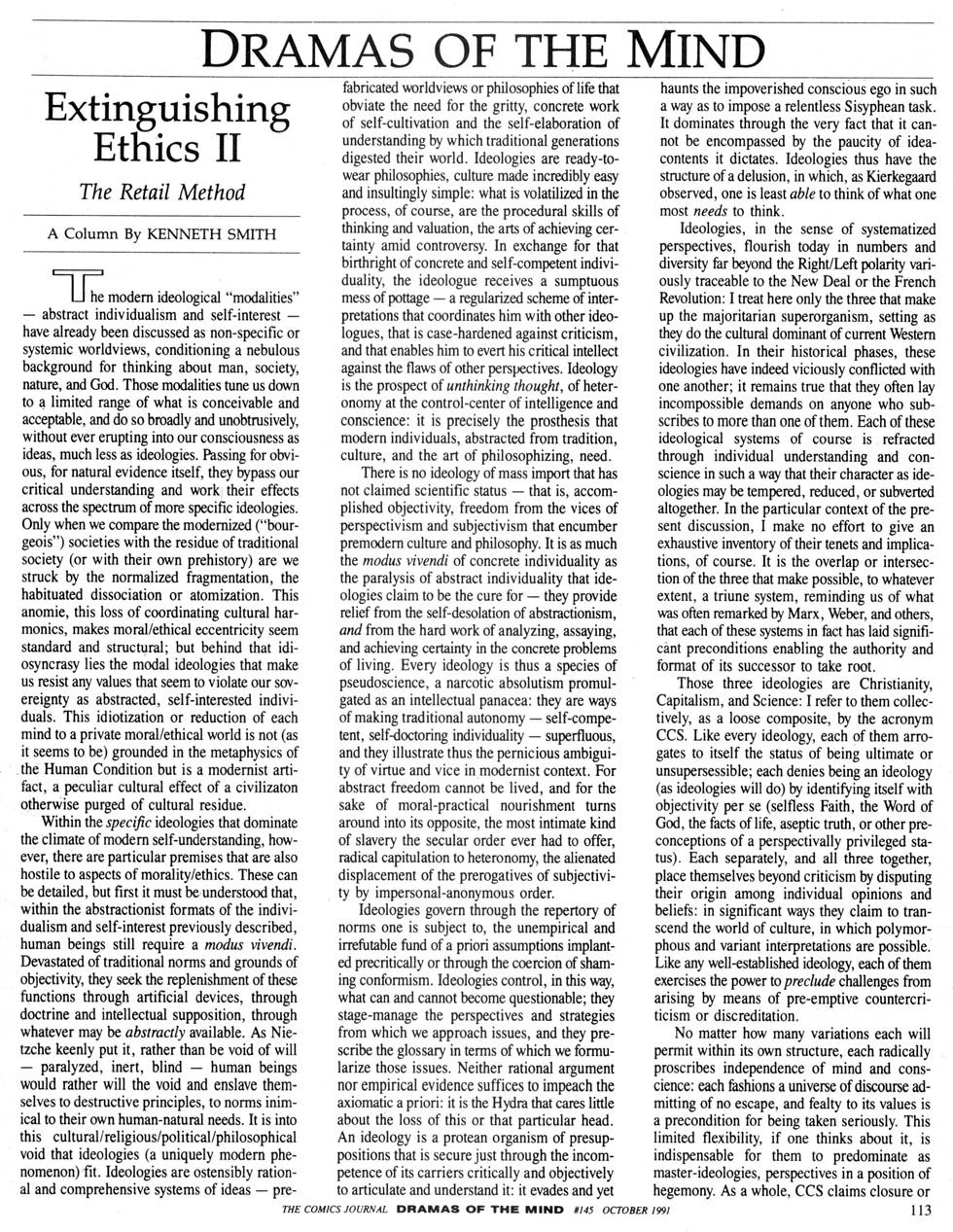 DRAMAS OF THE MIND

Extinguishing Ethics II

The Retail Method

A Column By KENNETH SMITH

The modern ideological "modalities" — abstract individualism and self-interest — have already been discussed as non-specific or systemic worldviews, conditioning a nebulous background for thinking about man, society, nature, and God. Those modalities tune us down to a limited range of what is conceivable and acceptable, and do so broadly and unobtrusively, without ever erupting into our consciousness as ideas, much less as ideologies. Passing for obvious, for natural evidence itself, they bypass our critical understanding and work their effects across the spectrum of more specific ideologies. Only when we compare the modernized ("bourgeois") societies with the residue of traditional society (or with their own prehistory) are we struck by the normalized fragmentation, the habituated dissociation or atomization. This anomie, this loss of coordinating cultural harmonics, makes moral/ethical eccentricity seem standard and structural; but behind that idiosyncrasy lies the modal ideologies that make us resist any values that seem to violate our sovereignty as abstracted, self-interested individuals. This idiotization or reduction of each mind to a private moral/ethical world is not (as it seems to be) grounded in the metaphysics of the Human Condition but is a modernist artifact, a peculiar cultural effect of a civilizaton otherwise purged of cultural residue.

Within the specific ideologies that dominate the climate of modern self-understanding, however, there are particular premises that are also hostile to aspects of morality/ethics. These can be detailed, but first it must be understood that, within the abstractionist formats of the individualism and self-interest previously described, human beings still require a modus vivendi. Devastated of traditional norms and grounds of objectivity, they seek the replenishment of these functions through artificial devices, through doctrine and intellectual supposition, through whatever may be abstractly available. As Nietzche keenly put it, rather than be void of will — paralyzed, inert, blind — human beings would rather will the void and enslave themselves to destructive principles, to norms inimical to their own human-natural needs. It is into this cultural/religious/political/philosophical void that ideologies (a uniquely modern phenomenon) fit. Ideologies are ostensibly rational and comprehensive systems of ideas — prefabricated worldviews or philosophies of life that obviate the need for the gritty, concrete work of self-cultivation and the self-elaboration of understanding by which traditional generations digested their world. Ideologies are ready-to-wear philosophies, culture made incredibly easy and insultingly simple: what is volatilized in the process, of course, are the procedural skills of thinking and valuation, the arts of achieving certainty amid controversy. In exchange for that birthright of concrete and self-competent individuality, the ideologue receives a sumptuous mess of pottage — a regularized scheme of interpretations that coordinates him with other ideologues, that is case-hardened against criticism, and that enables him to evert his critical intellect against the flaws of other perspectives. Ideology is the prospect of unthinking thought, of heteronomy at the control-center of intelligence and conscience: it is precisely the prosthesis that modern individuals, abstracted from tradition, culture, and the art of philosophizing, need.

There is no ideology of mass import that has not claimed scientific status — that is, accomplished objectivity, freedom from the vices of perspectivism and subjectivism that encumber premodern culture and philosophy. It is as much the modus vivendi of concrete individuality as the paralysis of abstract individuality that ideologies claim to be the cure for — they provide relief from the self-desolation of abstractionism, and from the hard work of analyzing, assaying, and achieving certainty in the concrete problems of living. Every ideology is thus a species of pseudoscience, a narcotic absolutism promulgated as an intellectual panacea: they are ways of making traditional autonomy — self-competent, self-doctoring individuality — superfluous, and they illustrate thus the pernicious ambiguity of virtue and vice in modernist context. For abstract freedom cannot be lived, and for the sake of moral-practical nourishment turns around into its opposite, the most intimate kind of slavery the secular order ever had to offer, radical capitulation to heteronomy, the alienated displacement of the prerogatives of subjectivity by impersonal-anonymous order.

Ideologies govern through the repertory of norms one is subject to, the unempirical and irrefutable fund of a priori assumptions implanted precritically or through the coercion of shaming conformism. Ideologies control, in this way, what can and cannot become questionable; they stage-manage the perspectives and strategies from which we approach issues, and they prescribe the glossary in terms of which we formularize those issues. Neither rational argument nor empirical evidence suffices to impeach the axiomatic a priori: it is the Hydra that cares little about the loss of this or that particular head. An ideology is a protean organism of presuppositions that is secure just through the incompetence of its carriers critically and objectively to articulate and understand it: it evades and yet haunts the impoverished conscious ego in such a way as to impose a relentless Sisyphean task. It dominates through the very fact that it cannot be encompassed by the paucity of idea-contents it dictates. Ideologies thus have the structure of a delusion, in which, as Kierkegaard observed, one is least able to think of what one most needs to think.

Ideologies, in the sense of systematized perspectives, flourish today in numbers and diversity far beyond the Right/Left polarity variously traceable to the New Deal or the French Revolution: I treat here only the three that make up the majoritarian superorganism, setting as they do the cultural dominant of current Western civilization. In their historical phases, these ideologies have indeed viciously conflicted with one another; it remains true that they often lay incompossible demands on anyone who subscribes to more than one of them. Each of these ideological systems of course is refracted through individual understanding and conscience in such a way that their character as ideologies may be tempered, reduced, or subverted altogether. In the particular context of the present discussion, I make no effort to give an exhaustive inventory of their tenets and implications, of course. It is the overlap or intersection of the three that make possible, to whatever extent, a triune system, reminding us of what was often remarked by Marx, Weber, and others, that each of these systems in fact has laid significant preconditions enabling the authority and format of its successor to take root.

Those three ideologies are Christianity, Capitalism, and Science: I refer to them collectively, as a loose composite, by the acronym CCS. Like every ideology, each of them arrogates to itself the status of being ultimate or unsupersessible; each denies being an ideology (as ideologies will do) by identifying itself with objectivity per se (selfless Faith, the Word of God, the facts of life, aseptic truth, or other preconceptions of a perspectivally privileged status). Each separately, and all three together, place themselves beyond criticism by disputing their origin among individual opinions and beliefs: in significant ways they claim to transcend the world of culture, in which polymorphous and variant interpretations are possible. Like any well-established ideology, each of them exercises the power to preclude challenges from arising by means of pre-emptive countercriticism or discreditation.

No matter how many variations each will permit within its own structure, each radically proscribes independence of mind and conscience: each fashions a universe of discourse admitting of no escape, and fealty to its values is a precondition for being taken seriously. This limited flexibility, if one thinks about it, is indispensable for them to predominate as master-ideologies, perspectives in a position of hegemony. As a whole, CCS claims closure or

THE COMICS JOURNAL DRAMAS OF THE MIND #145 OCTOBER 1991

113